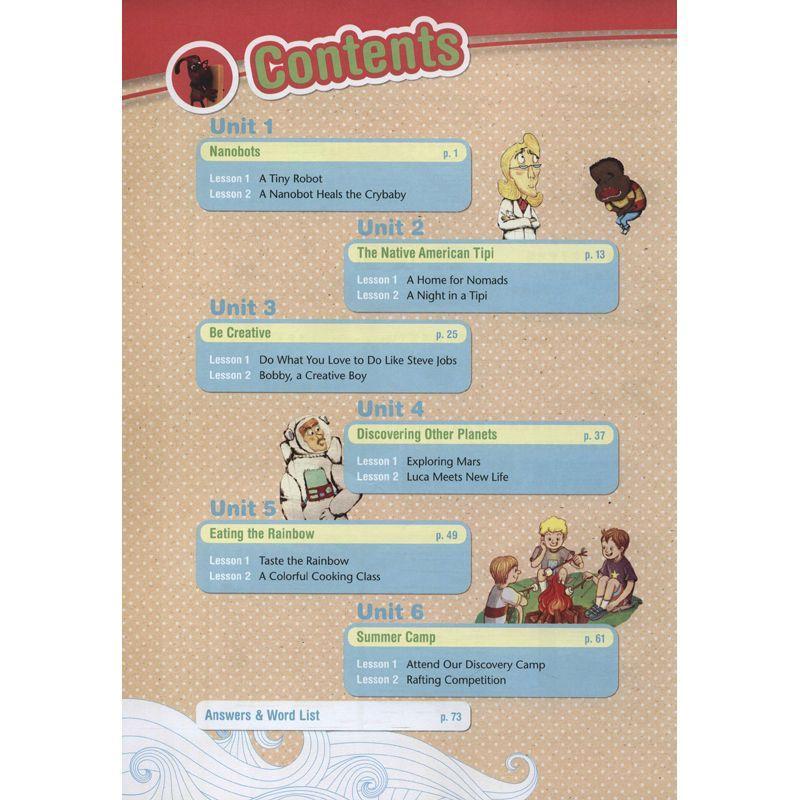 Contents

Unit 1
Nanobots p. 1
Lesson 1 A Tiny Robot
Lesson 2 A Nanobot Heals the Crybaby

Unit 2
The Native American Tipi p. 13
Lesson 1 A Home for Nomads
Lesson 2 A Night in a Tipi

Unit 3
Be Creative p. 25
Lesson 1 Do What You Love to Do Like Steve Jobs
Lesson 2 Bobby, a Creative Boy

Unit 4
Discovering Other Planets p. 37
Lesson 1 Exploring Mars
Lesson 2 Luca Meets New Life

Unit 5
Eating the Rainbow p. 49
Lesson 1 Taste the Rainbow
Lesson 2 A Colorful Cooking Class

Unit 6
Summer Camp p. 61
Lesson 1 Attend Our Discovery Camp
Lesson 2 Rafting Competition

Answers & Word List p. 73